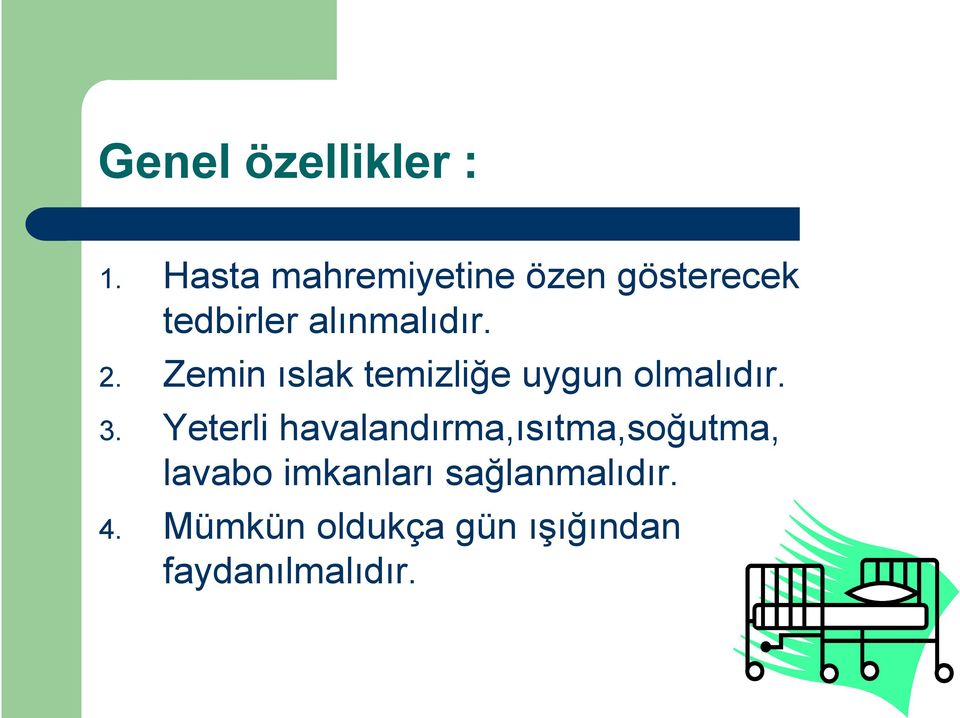 Genel özellikler :

1. Hasta mahremiyetine özen gösterecek tedbirler alınmalıdır.
2. Zemin ıslak temizliğe uygun olmalıdır.
3. Yeterli havalandırma,ısıtma,soğutma, lavabo imkanları sağlanmalıdır.
4. Mümkün oldukça gün ışığından faydanılmalıdır.